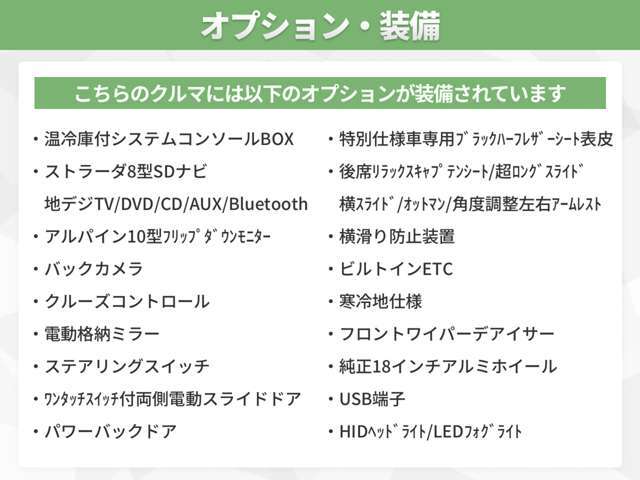 オプション・装備

こちらのクルマには以下のオプションが装備されています

・温冷庫付システムコンソールBOX
・ストラーダ8型SDナビ
地デジTV/DVD/CD/AUX/Bluetooth
・アルパイン10型ﾌﾘｯﾌﾟﾀﾞｳﾝﾓﾆﾀｰ
・バックカメラ
・クルーズコントロール
・電動格納ミラー
・ステアリングスイッチ
・ﾜﾝﾀｯﾁｽｲｯﾁ付両側電動スライドドア
・パワーバックドア

・特別仕様車専用ﾌﾞﾗｯｸﾊｰﾌﾚｻﾞｰｼｰﾄ表皮
・後席ﾘﾗｯｸｽｷｬﾌﾟﾃﾝｼｰﾄ/超ﾛﾝｸﾞｽﾗｲﾄﾞ
横ｽﾗｲﾄﾞ/ｵｯﾄﾏﾝ/角度調整左右ｱｰﾑﾚｽﾄ
・横滑り防止装置
・ビルトインETC
・寒冷地仕様
・フロントワイパーデアイサー
・純正18インチアルミホイール
・USB端子
・HIDﾍｯﾄﾞﾗｲﾄ/LEDﾌｫｸﾞﾗｲﾄ